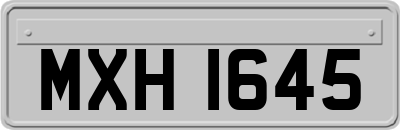 MXH 1645